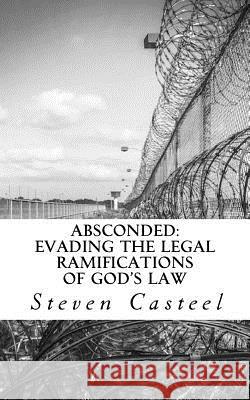 ABSCONDED:
EVADING THE LEGAL RAMIFICATIONS OF GOD'S LAW

Steven Casteel

Kraina Książek